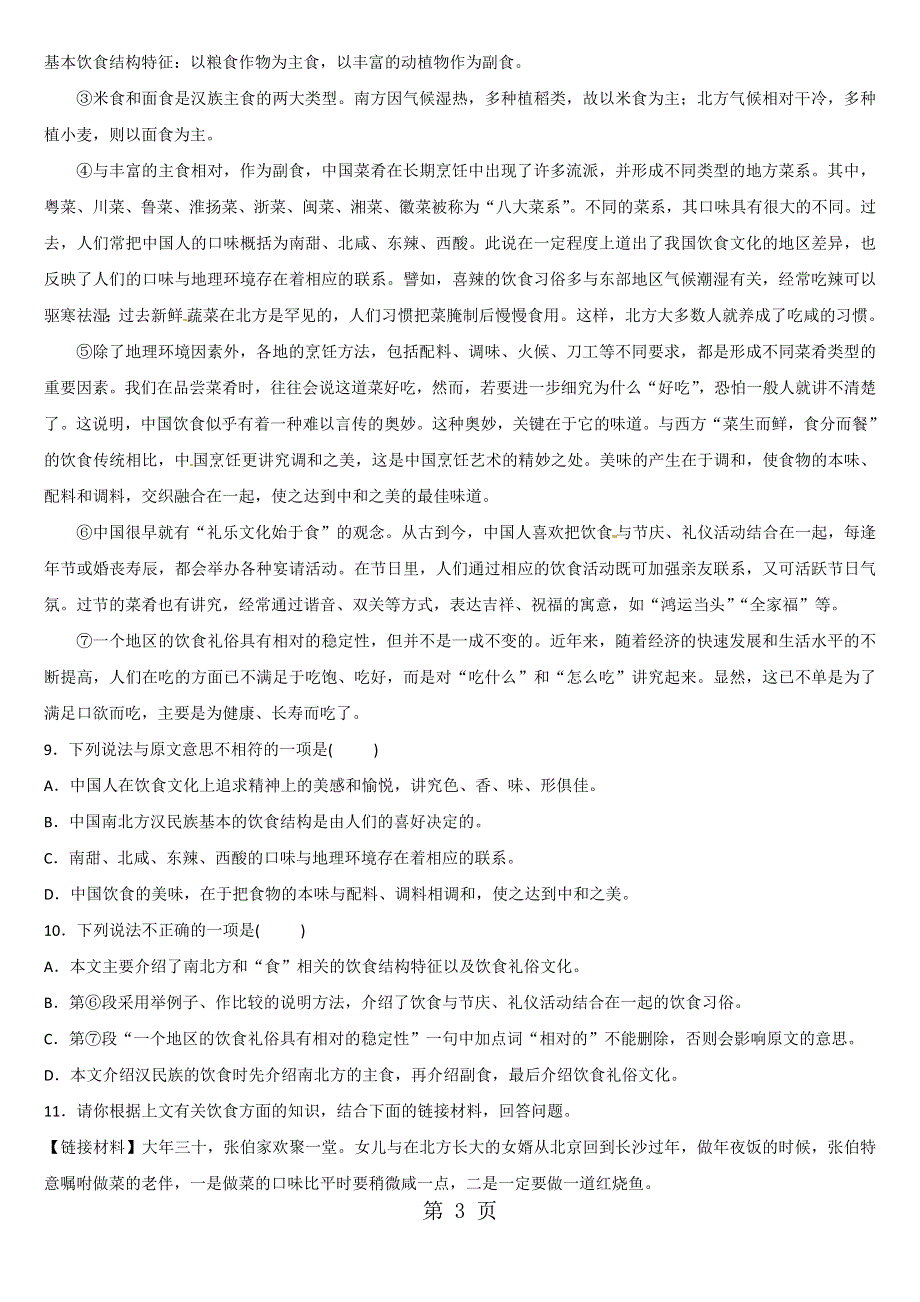 基本饮食结构特征：以粮食作物为主食，以丰富的动植物作为副食。

③米食和面食是汉族主食的两大类型。南方因气候湿热，多种植稻类，故以米食为主；北方气候相对干冷，多种植小麦，则以面食为主。

④与丰富的主食相对，作为副食，中国菜肴在长期烹饪中出现了许多流派，并形成不同类型的地方菜系。其中，粤菜、川菜、鲁菜、淮扬菜、浙菜、闽菜、湘菜、徽菜被称为“八大菜系”。不同的菜系，其口味具有很大的不同。过去，人们常把中国人的口味概括为南甜、北咸、东辣、西酸。此说在一定程度上道出了我国饮食文化的地区差异，也反映了人们的口味与地理环境存在着相应的联系。譬如，喜辣的饮食习俗多与东部地区气候潮湿有关，经常吃辣可以驱寒祛湿；过去新鲜蔬菜在北方是罕见的，人们习惯把菜腌制后慢慢食用。这样，北方大多数人就养成了吃咸的习惯。

⑤除了地理环境因素外，各地的烹饪方法，包括配料、调味、火候、刀工等不同要求，都是形成不同菜肴类型的重要因素。我们在品尝菜肴时，往往会说这道菜好吃，然而，若要进一步细究为什么“好吃”，恐怕一般人就讲不清楚了。这说明，中国饮食似乎有着一种难以言传的奥妙。这种奥妙，关键在于它的味道。与西方“菜生而鲜，食分而餐”的饮食传统相比，中国烹饪更讲究调和之美，这是中国烹饪艺术的精妙之处。美味的产生在于调和，使食物的本味、配料和调料，交织融合在一起，使之达到中和之美的最佳味道。

⑥中国很早就有“礼乐文化始于食”的观念。从古到今，中国人喜欢把饮食与节庆、礼仪活动结合在一起，每逢年节或婚丧寿辰，都会举办各种宴请活动。在节日里，人们通过相应的饮食活动既可加强亲友联系，又可活跃节日气氛。过节的菜肴也有讲究，经常通过谐音、双关等方式，表达吉祥、祝福的寓意，如“鸿运当头”“全家福”等。

⑦一个地区的饮食礼俗具有相对的稳定性，但并不是一成不变的。近年来，随着经济的快速发展和生活水平的不断提高，人们在吃的方面已不满足于吃饱、吃好，而是对“吃什么”和“怎么吃”讲究起来。显然，这已不单是为了满足口欲而吃，主要是为健康、长寿而吃了。

9．下列说法与原文意思不相符的一项是(　　)

A．中国人在饮食文化上追求精神上的美感和愉悦，讲究色、香、味、形俱佳。

B．中国南北方汉民族基本的饮食结构是由人们的喜好决定的。

C．南甜、北咸、东辣、西酸的口味与地理环境存在着相应的联系。

D．中国饮食的美味，在于把食物的本味与配料、调料相调和，使之达到中和之美。

10．下列说法不正确的一项是(　　)

A．本文主要介绍了南北方和“食”相关的饮食结构特征以及饮食礼俗文化。

B．第⑥段采用举例子、作比较的说明方法，介绍了饮食与节庆、礼仪活动结合在一起的饮食习俗。

C．第⑦段“一个地区的饮食礼俗具有相对的稳定性”一句中加点词“相对的”不能删除，否则会影响原文的意思。

D．本文介绍汉民族的饮食时先介绍南北方的主食，再介绍副食，最后介绍饮食礼俗文化。

11．请你根据上文有关饮食方面的知识，结合下面的链接材料，回答问题。

【链接材料】大年三十，张伯家欢聚一堂。女儿与在北方长大的女婿从北京回到长沙过年，做年夜饭的时候，张伯特意嘱咐做菜的老伴，一是做菜的口味比平时要稍微咸一点，二是一定要做一道红烧鱼。

第 3 页